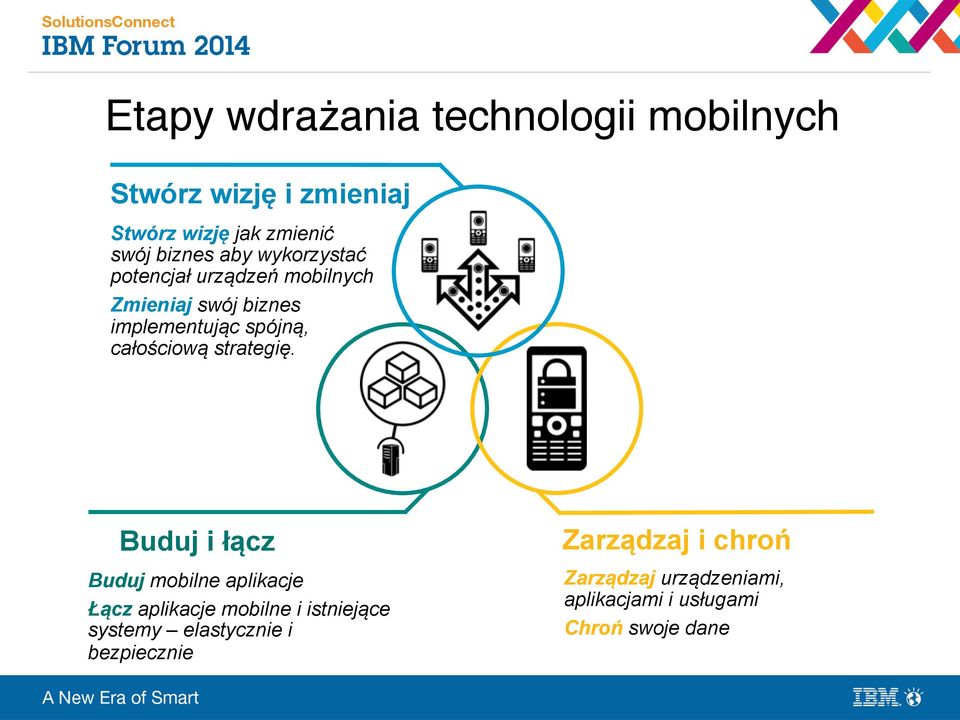 SolutionsConnect
IBM Forum 2014

Etapy wdrażania technologii mobilnych

Stwórz wizję i zmieniaj

Stwórz wizję jak zmienić swój biznes aby wykorzystać potencjał urządzeń mobilnych

Zmieniaj swój biznes implementując spójną, całościową strategię.

Buduj i łącz

Buduj mobilne aplikacje

Łącz aplikacje mobilne i istniejące systemy – elastycznie i bezpiecznie

Zarządzaj i chroń

Zarządzaj urządzeniami, aplikacjami i usługami

Chroń swoje dane

A New Era of Smart

IBM